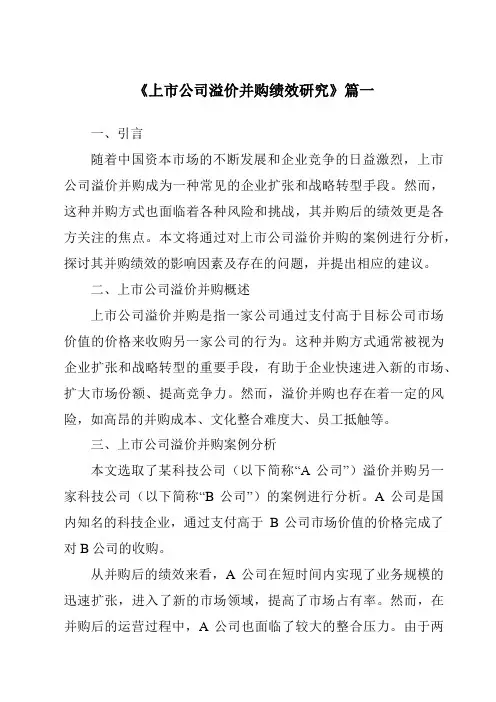 《上市公司溢价并购绩效研究》篇一

一、引言

随着中国资本市场的不断发展和企业竞争的日益激烈，上市公司溢价并购成为一种常见的企业扩张和战略转型手段。然而，这种并购方式也面临着各种风险和挑战，其并购后的绩效更是各方关注的焦点。本文将通过对上市公司溢价并购的案例进行分析，探讨其并购绩效的影响因素及存在的问题，并提出相应的建议。

二、上市公司溢价并购概述

上市公司溢价并购是指一家公司通过支付高于目标公司市场价值的价格来收购另一家公司的行为。这种并购方式通常被视为企业扩张和战略转型的重要手段，有助于企业快速进入新的市场、扩大市场份额、提高竞争力。然而，溢价并购也存在着一定的风险，如高昂的并购成本、文化整合难度大、员工抵触等。

三、上市公司溢价并购案例分析

本文选取了某科技公司（以下简称“A 公司”）溢价并购另一家科技公司（以下简称“B 公司”）的案例进行分析。A 公司是国内知名的科技企业，通过支付高于 B 公司市场价值的价格完成了对 B 公司的收购。

从并购后的绩效来看，A 公司在短时间内实现了业务规模的迅速扩张，进入了新的市场领域，提高了市场占有率。然而，在并购后的运营过程中，A 公司也面临了较大的整合压力。由于两